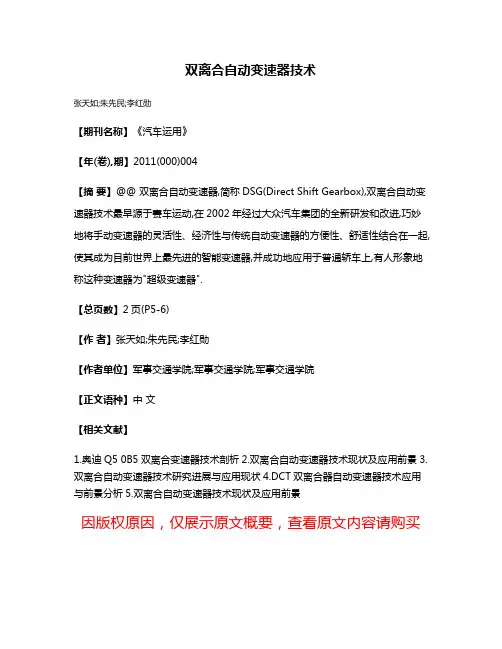 双离合自动变速器技术

张天如;朱先民;李红勋

【期刊名称】《汽车运用》

【年(卷),期】2011(000)004

【摘 要】@@ 双离合自动变速器,简称 DSG(Direct Shift Gearbox),双离合自动变速器技术最早源于赛车运动,在 2002 年经过大众汽车集团的全新研发和改进,巧妙地将手动变速器的灵活性、经济性与传统自动变速器的方便性、舒适性结合在一起,使其成为目前世界上最先进的智能变速器,并成功地应用于普通轿车上,有人形象地称这种变速器为"超级变速器".

【总页数】2 页(P5-6)

【作 者】张天如;朱先民;李红勋

【作者单位】军事交通学院;军事交通学院;军事交通学院

【正文语种】中 文

【相关文献】

1.奥迪 Q5 0B5 双离合变速器技术剖析 2.双离合自动变速器技术现状及应用前景 3.双离合自动变速器技术研究进展与应用现状 4.DCT 双离合器自动变速器技术应用与前景分析 5.双离合自动变速器技术现状及应用前景

因版权原因，仅展示原文概要，查看原文内容请购买